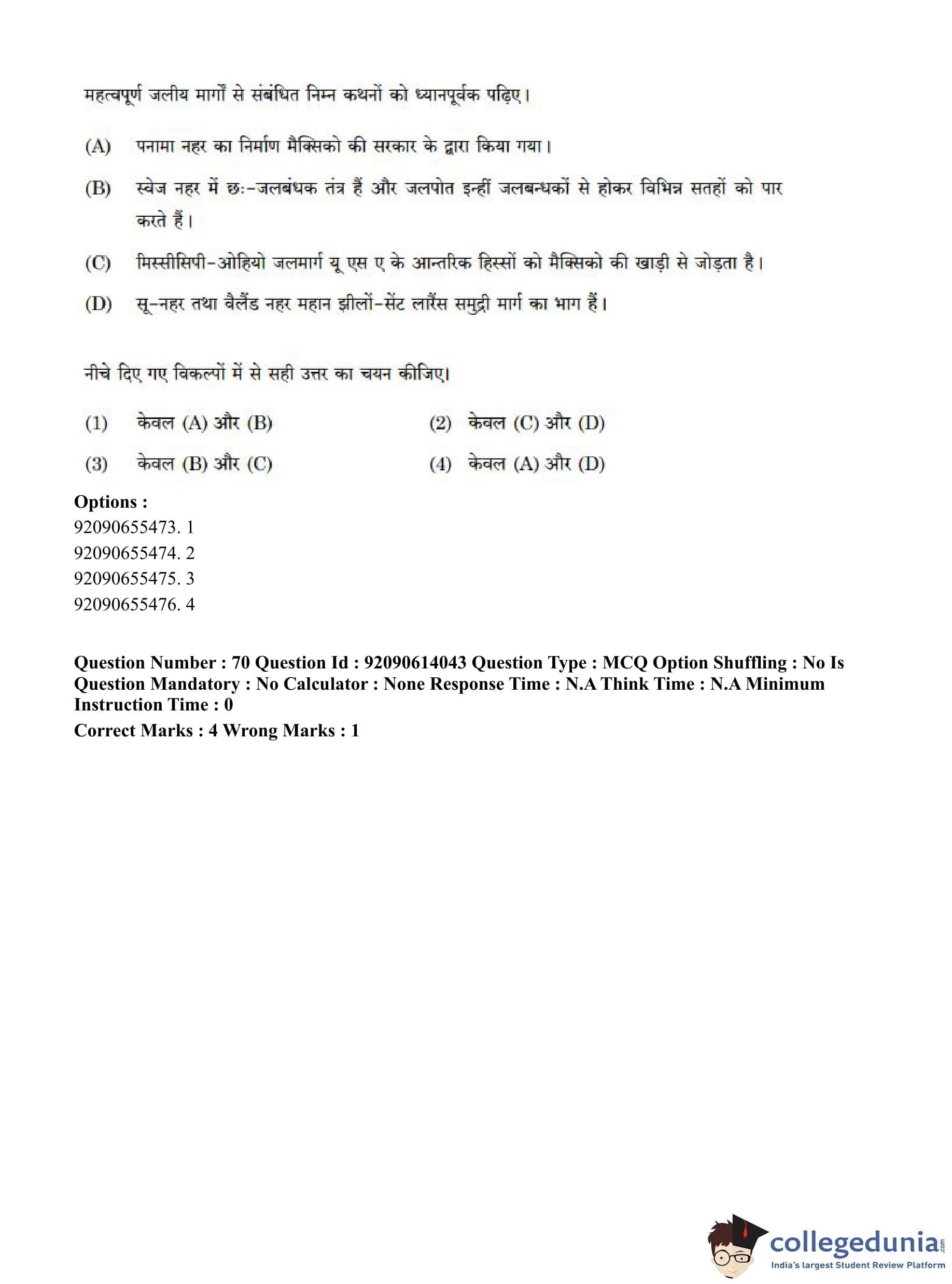 महत्वपूर्ण जलीय मार्गों से संबंधित निम्न कथनों को ध्यानपूर्वक पढ़िए।

(A) पनामा नहर का निर्माण मैक्सिको की सरकार के द्वारा किया गया।

(B) स्वेज नहर में छः-जलबंधक तंत्र हैं और जलपोत इन्हीं जलबन्धकों से होकर विभिन्न सतहों को पार करते हैं।

(C) मिस्सीसिपी-ओहियो जलमार्ग यू एस ए के आन्तरिक हिस्सों को मैक्सिको की खाड़ी से जोड़ता है।

(D) सू-नहर तथा वैलैंड नहर महान झीलों-सेंट लारेंस समुद्री मार्ग का भाग हैं।

नीचे दिए गए विकल्पों में से सही उत्तर का चयन कीजिए।

(1) केवल (A) और (B)
(2) केवल (C) और (D)
(3) केवल (B) और (C)
(4) केवल (A) और (D)

Options :
92090655473. 1
92090655474. 2
92090655475. 3
92090655476. 4

Question Number : 70 Question Id : 92090614043 Question Type : MCQ Option Shuffling : No Is Question Mandatory : No Calculator : None Response Time : N.A Think Time : N.A Minimum Instruction Time : 0

Correct Marks : 4 Wrong Marks : 1

collegedunia.com
India's largest Student Review Platform